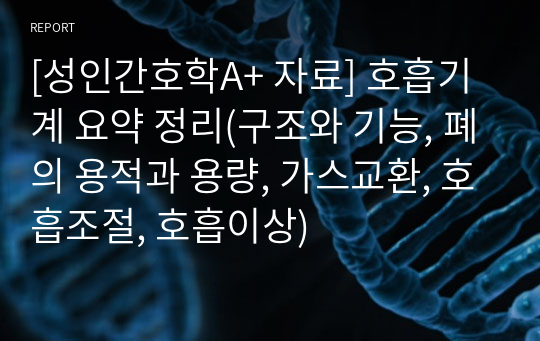 REPORT

[성인간호학A+ 자료] 호흡기계 요약 정리(구조와 기능, 폐의 용적과 용량, 가스교환, 호흡조절, 호흡이상)